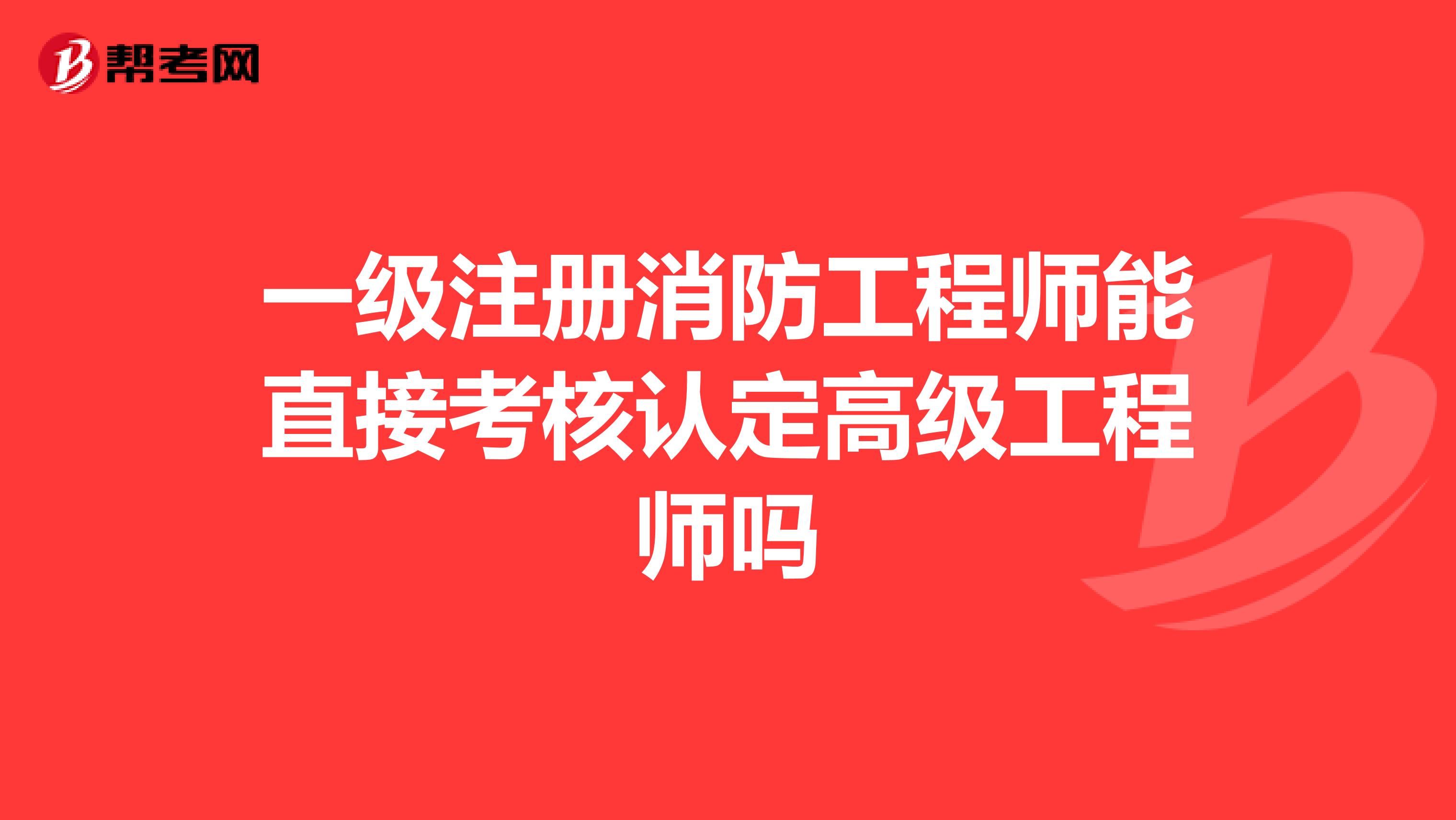 帮考网

一级注册消防工程师能直接考核认定高级工程师吗